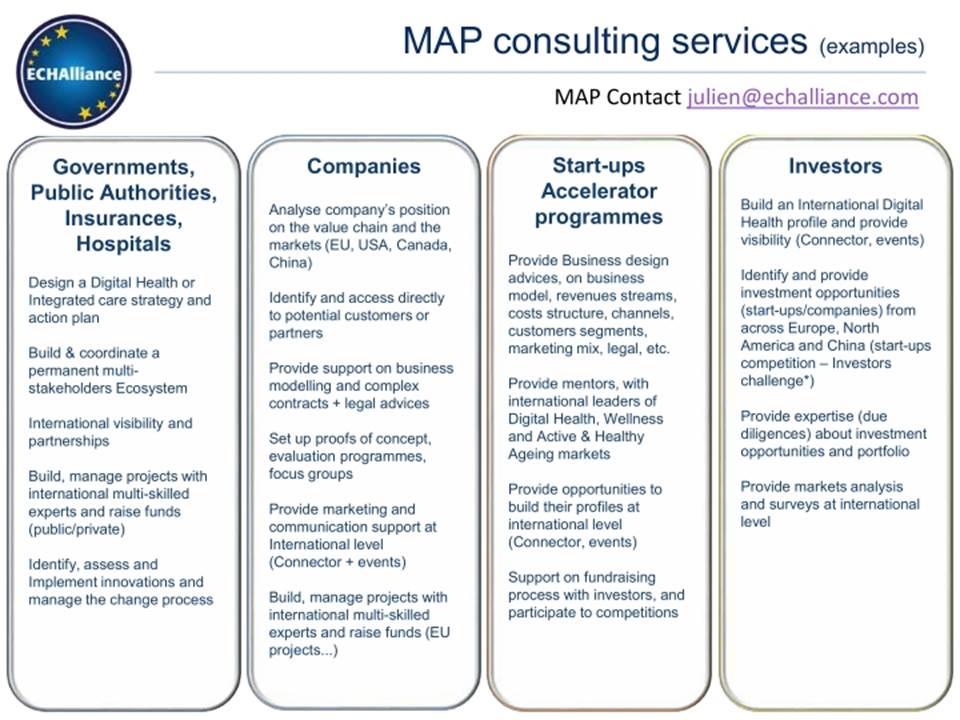 ECHAlliance

MAP consulting services (examples)

MAP Contact julien@echalliance.com

Governments, Public Authorities, Insurances, Hospitals

Design a Digital Health or Integrated care strategy and action plan

Build & coordinate a permanent multi-stakeholders Ecosystem

International visibility and partnerships

Build, manage projects with international multi-skilled experts and raise funds (public/private)

Identify, assess and Implement innovations and manage the change process

Companies

Analyse company's position on the value chain and the markets (EU, USA, Canada, China)

Identify and access directly to potential customers or partners

Provide support on business modelling and complex contracts + legal advices

Set up proofs of concept, evaluation programmes, focus groups

Provide marketing and communication support at International level (Connector + events)

Build, manage projects with international multi-skilled experts and raise funds (EU projects...)

Start-ups Accelerator programmes

Provide Business design advices, on business model, revenues streams, costs structure, channels, customers segments, marketing mix, legal, etc.

Provide mentors, with international leaders of Digital Health, Wellness and Active & Healthy Ageing markets

Provide opportunities to build their profiles at international level (Connector, events)

Support on fundraising process with investors, and participate to competitions

Investors

Build an International Digital Health profile and provide visibility (Connector, events)

Identify and provide investment opportunities (start-ups/companies) from across Europe, North America and China (start-ups competition – Investors challenge*)

Provide expertise (due diligences) about investment opportunities and portfolio

Provide markets analysis and surveys at international level